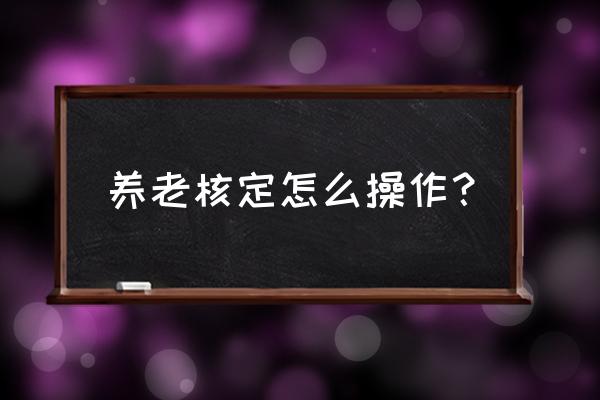 养老核定怎么操作?